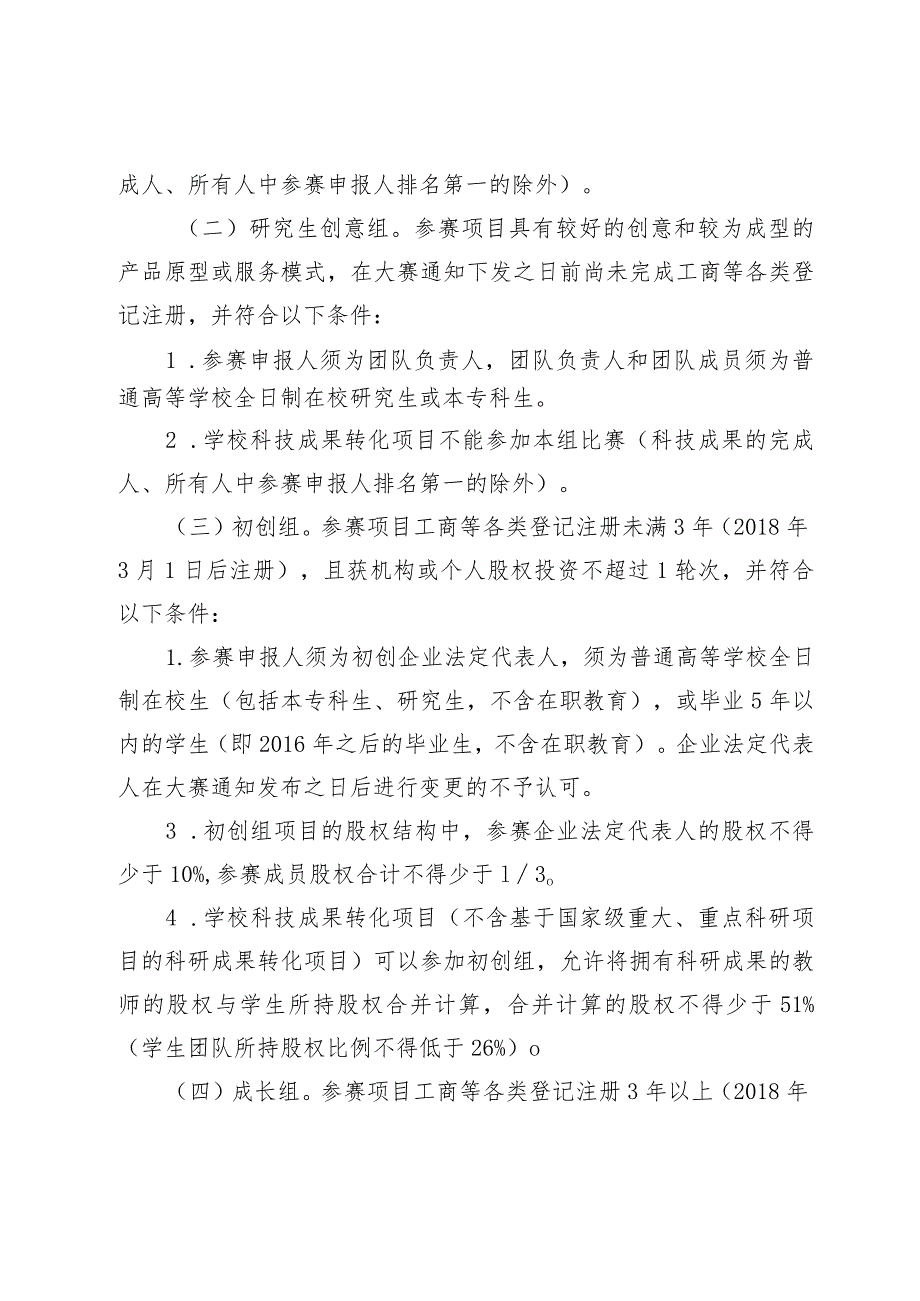 成人、所有人中参赛申报人排名第一的除外）。

（二）研究生创意组。参赛项目具有较好的创意和较为成型的产品原型或服务模式，在大赛通知下发之日前尚未完成工商等各类登记注册，并符合以下条件：

1．参赛申报人须为团队负责人，团队负责人和团队成员须为普通高等学校全日制在校研究生或本专科生。

2．学校科技成果转化项目不能参加本组比赛（科技成果的完成人、所有人中参赛申报人排名第一的除外）。

（三）初创组。参赛项目工商等各类登记注册未满3年（2018年3月1日后注册），且获机构或个人股权投资不超过1轮次，并符合以下条件：

1.参赛申报人须为初创企业法定代表人，须为普通高等学校全日制在校生（包括本专科生、研究生，不含在职教育），或毕业5年以内的学生（即2016年之后的毕业生，不含在职教育）。企业法定代表人在大赛通知发布之日后进行变更的不予认可。

3．初创组项目的股权结构中，参赛企业法定代表人的股权不得少于10%,参赛成员股权合计不得少于1／3。

4．学校科技成果转化项目（不含基于国家级重大、重点科研项目的科研成果转化项目）可以参加初创组，允许将拥有科研成果的教师的股权与学生所持股权合并计算，合并计算的股权不得少于51%（学生团队所持股权比例不得低于26%）o

（四）成长组。参赛项目工商等各类登记注册3年以上（2018年